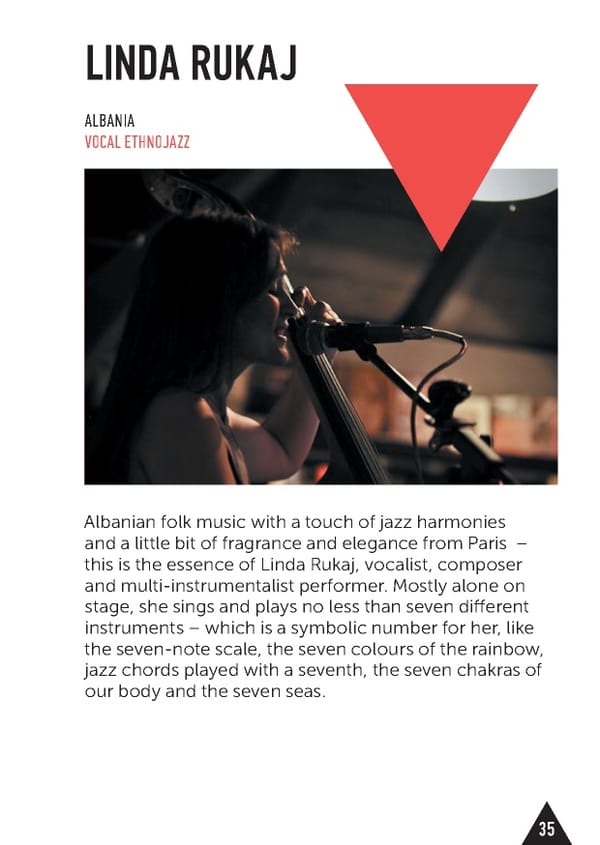 LINDA RUKAJ

ALBANIA
VOCAL ETHNOJAZZ

Albanian folk music with a touch of jazz harmonies and a little bit of fragrance and elegance from Paris – this is the essence of Linda Rukaj, vocalist, composer and multi-instrumentalist performer. Mostly alone on stage, she sings and plays no less than seven different instruments – which is a symbolic number for her, like the seven-note scale, the seven colours of the rainbow, jazz chords played with a seventh, the seven chakras of our body and the seven seas.

35